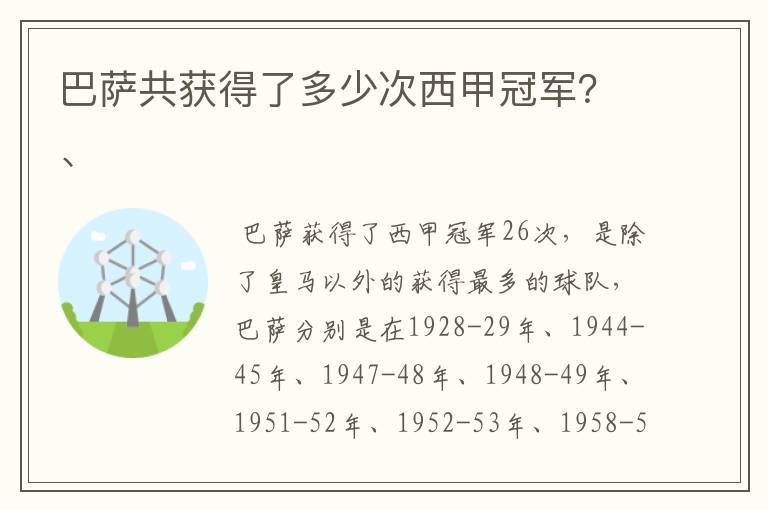 巴萨共获得了多少次西甲冠军?

、

巴萨获得了西甲冠军26次，是除了皇马以外的获得最多的球队，巴萨分别是在1928-29年、1944-45年、1947-48年、1948-49年、1951-52年、1952-53年、1958-5